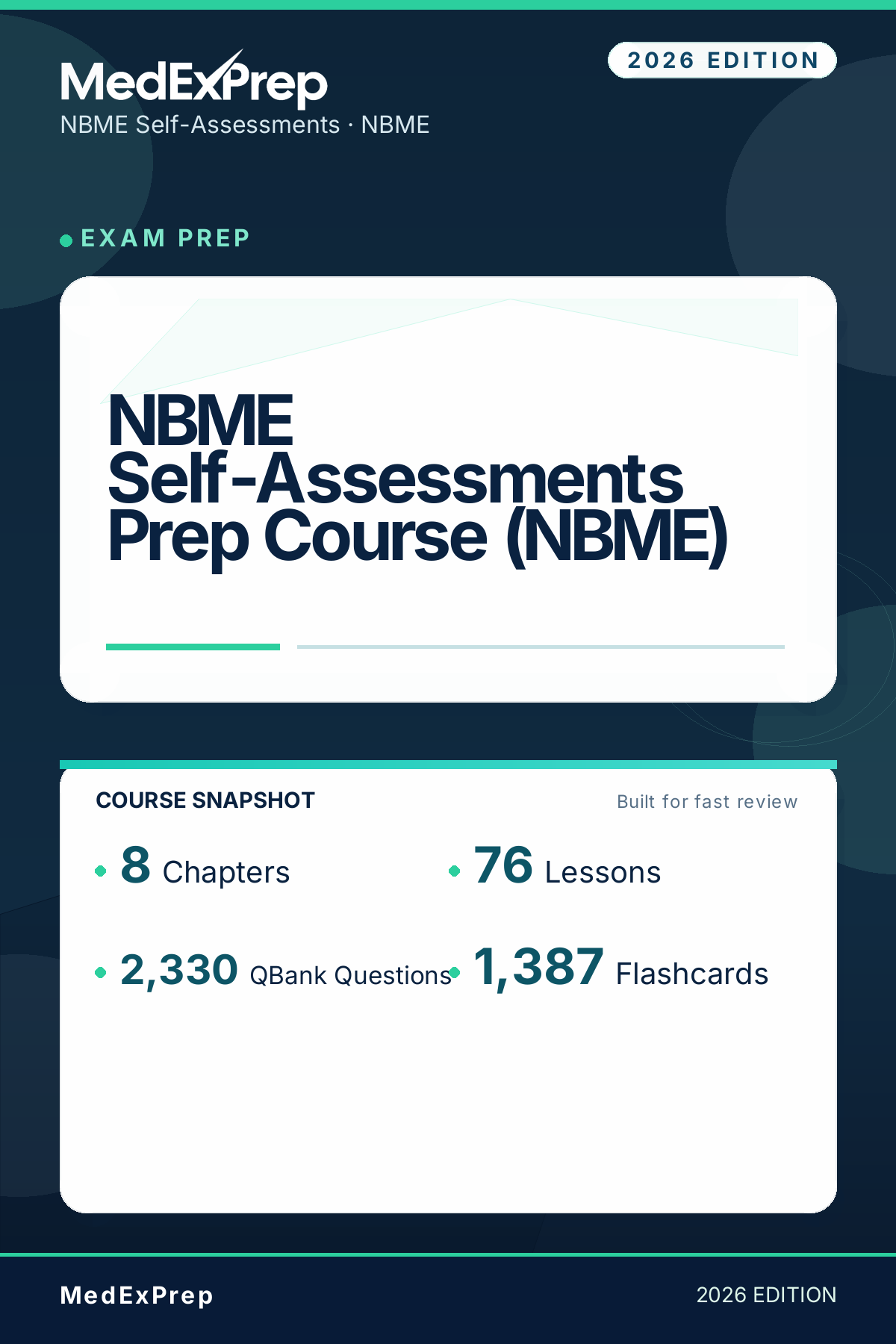 MedExPrep

NBME Self-Assessments · NBME

2026 EDITION

• EXAM PREP

NBME Self-Assessments Prep Course (NBME)

COURSE SNAPSHOT

Built for fast review

• 8 Chapters

• 76 Lessons

• 2,330 QBank Questions

• 1,387 Flashcards

MedExPrep

2026 EDITION